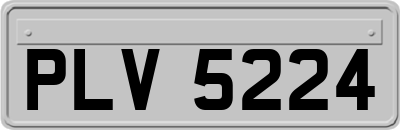 PLV 5224